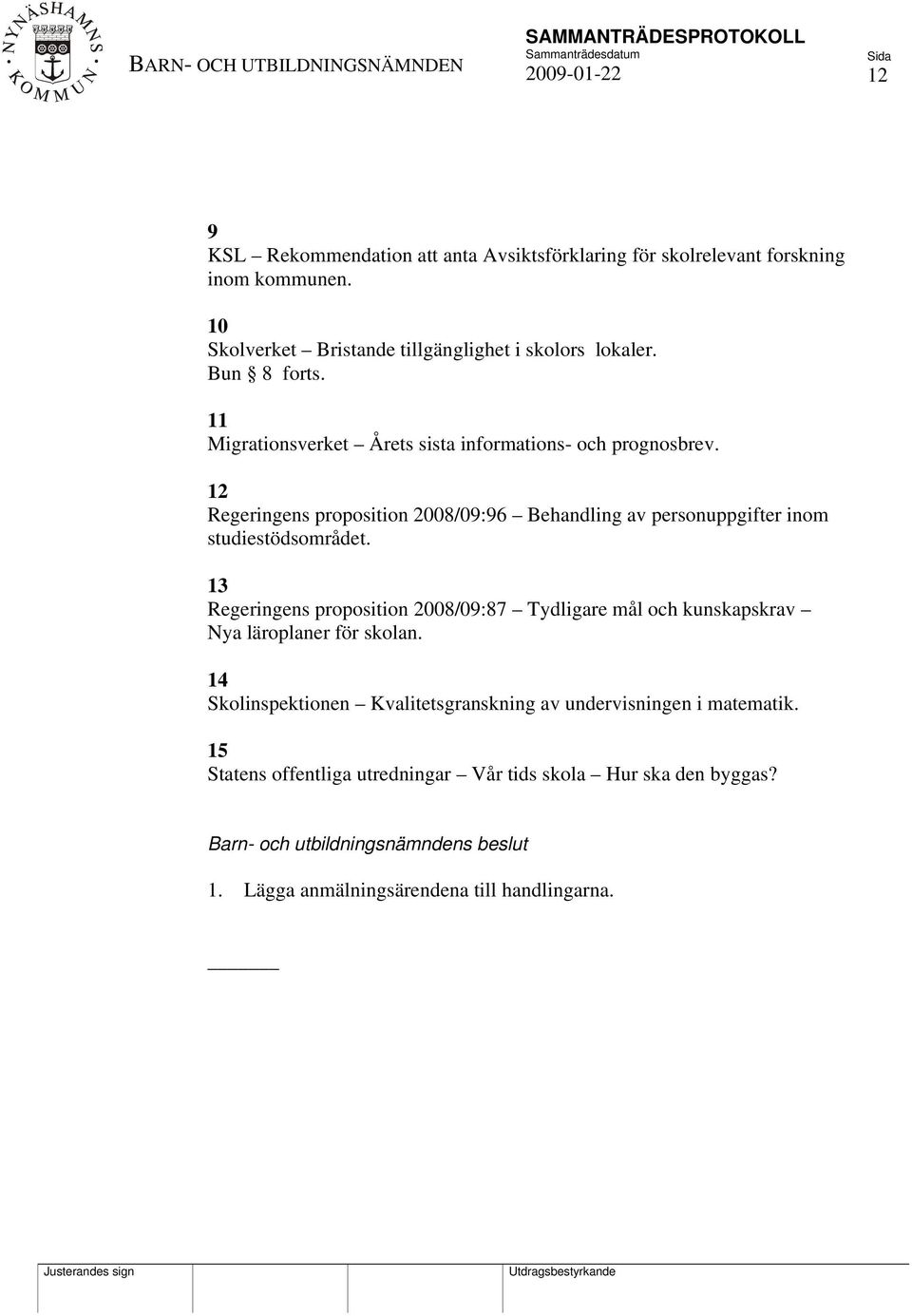 NYNÄSHAMNS KOMMUN

BARN- OCH UTBILDNINGSNÄMNDEN

SAMMANTRÄDESPROTOKOLL
Sammanträdesdatum
2009-01-22

Sida
12

9
KSL – Rekommendation att anta Avsiktsförklaring för skolrelevant forskning inom kommunen.

10
Skolverket – Bristande tillgänglighet i skolors lokaler.
Bun § 8 forts.

11
Migrationsverket – Årets sista informations- och prognosbrev.

12
Regeringens proposition 2008/09:96 – Behandling av personuppgifter inom studiestödsområdet.

13
Regeringens proposition 2008/09:87 – Tydligare mål och kunskapskrav – Nya läroplaner för skolan.

14
Skolinspektionen – Kvalitetsgranskning av undervisningen i matematik.

15
Statens offentliga utredningar – Vår tids skola – Hur ska den byggas?

Barn- och utbildningsnämndens beslut

1. Lägga anmälningsärendena till handlingarna.

Justerandes sign

Utdragsbestyrkande